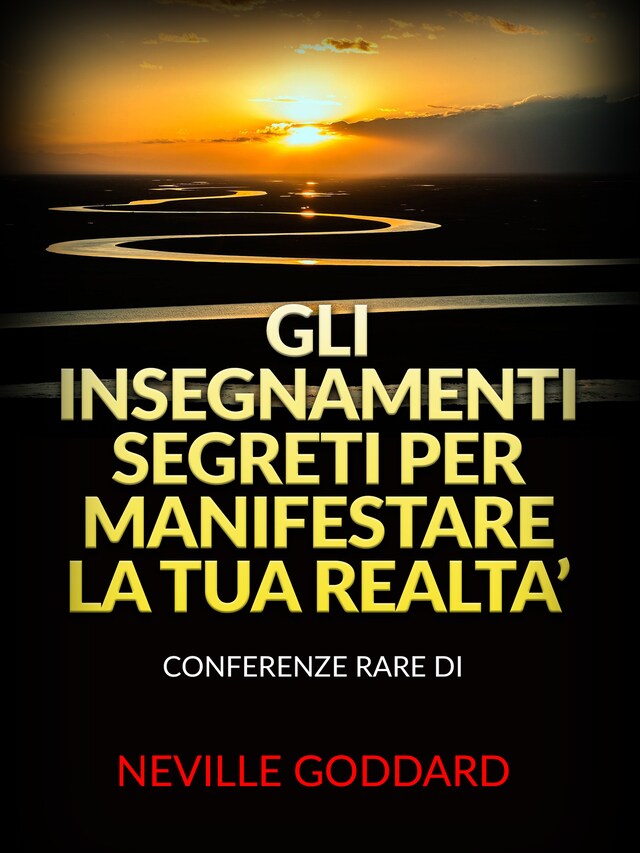 GLI INSEGNAMENTI SEGRETI PER MANIFESTARE LA TUA REALTA’

CONFERENZE RARE DI

NEVILLE GODDARD